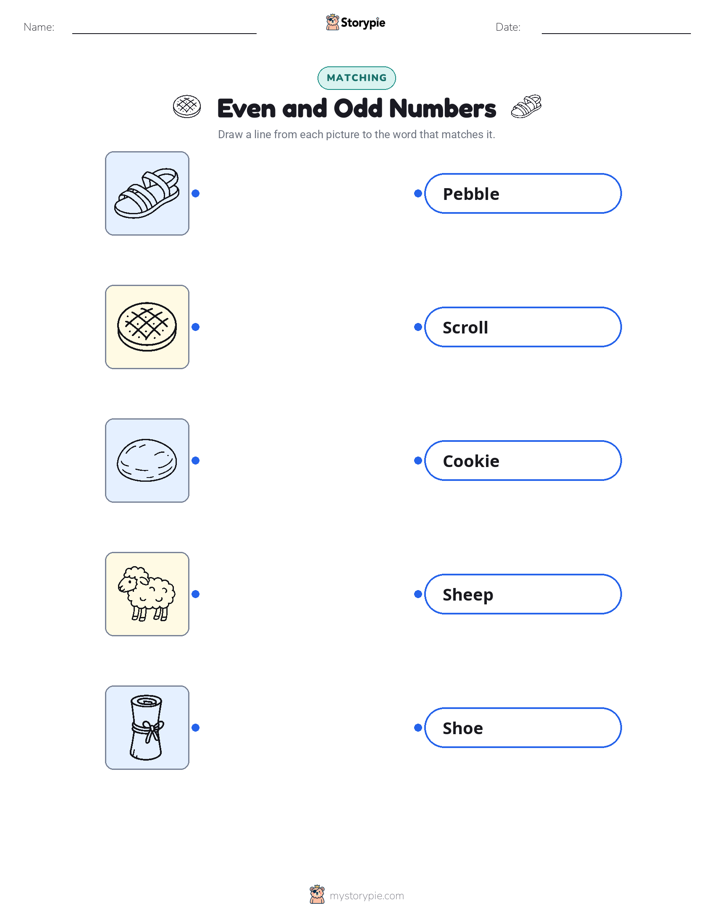 Name:

Storypie

Date:

MATCHING

Even and Odd Numbers

Draw a line from each picture to the word that matches it.

Pebble

Scroll

Cookie

Sheep

Shoe

mystorypie.com